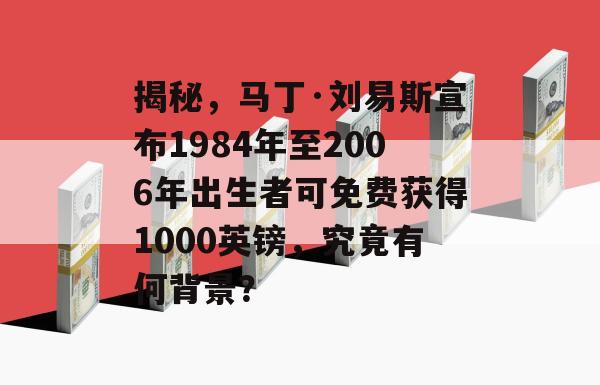 揭秘，马丁·刘易斯宣布1984年至2006年出生者可免费获得1000英镑，究竟有何背景？